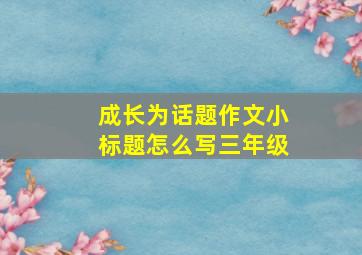 成长为话题作文小标题怎么写三年级